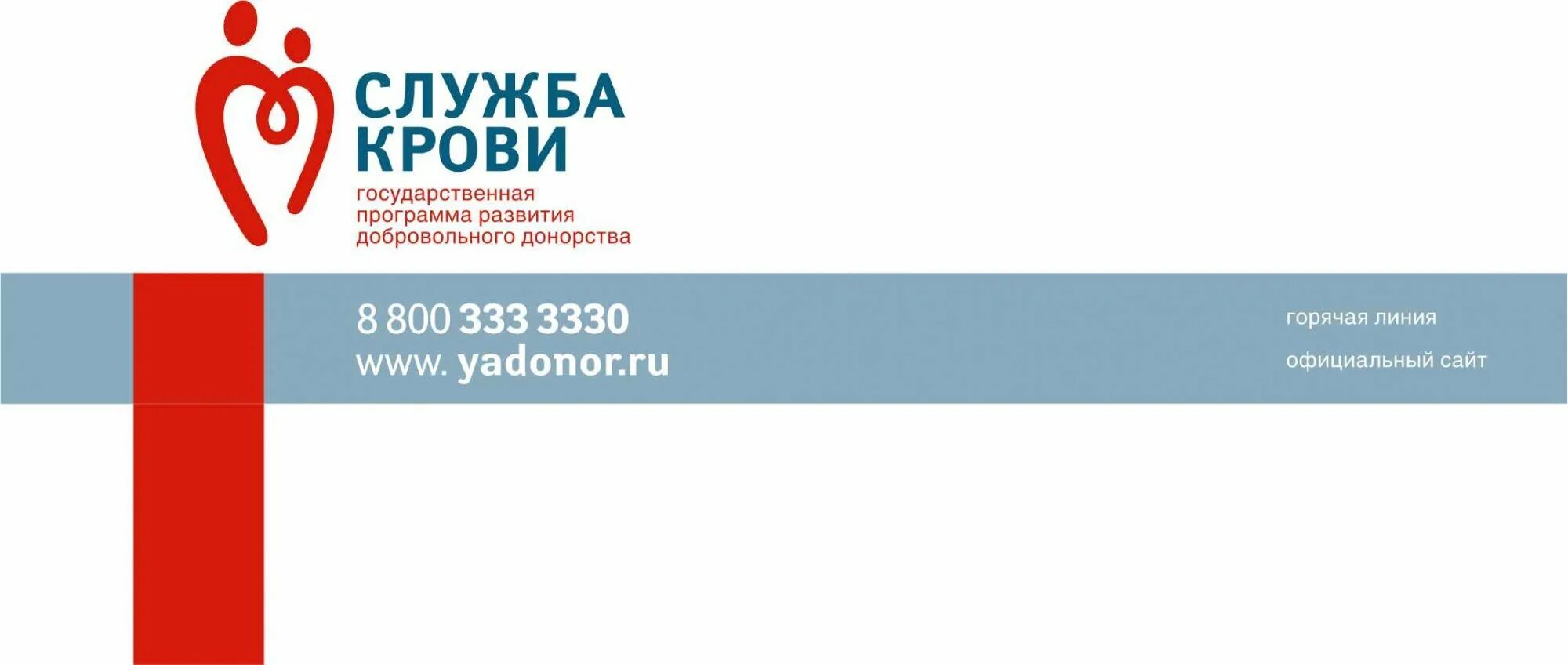 СЛУЖБА КРОВИ
государственная программа развития добровольного донорства

8 800 333 3330
www. yadonor.ru

горячая линия
официальный сайт